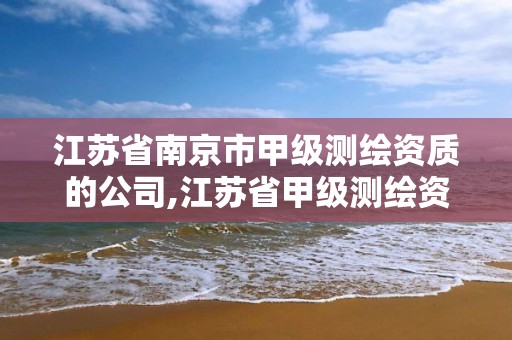 江苏省南京市甲级测绘资质的公司,江苏省甲级测绘资